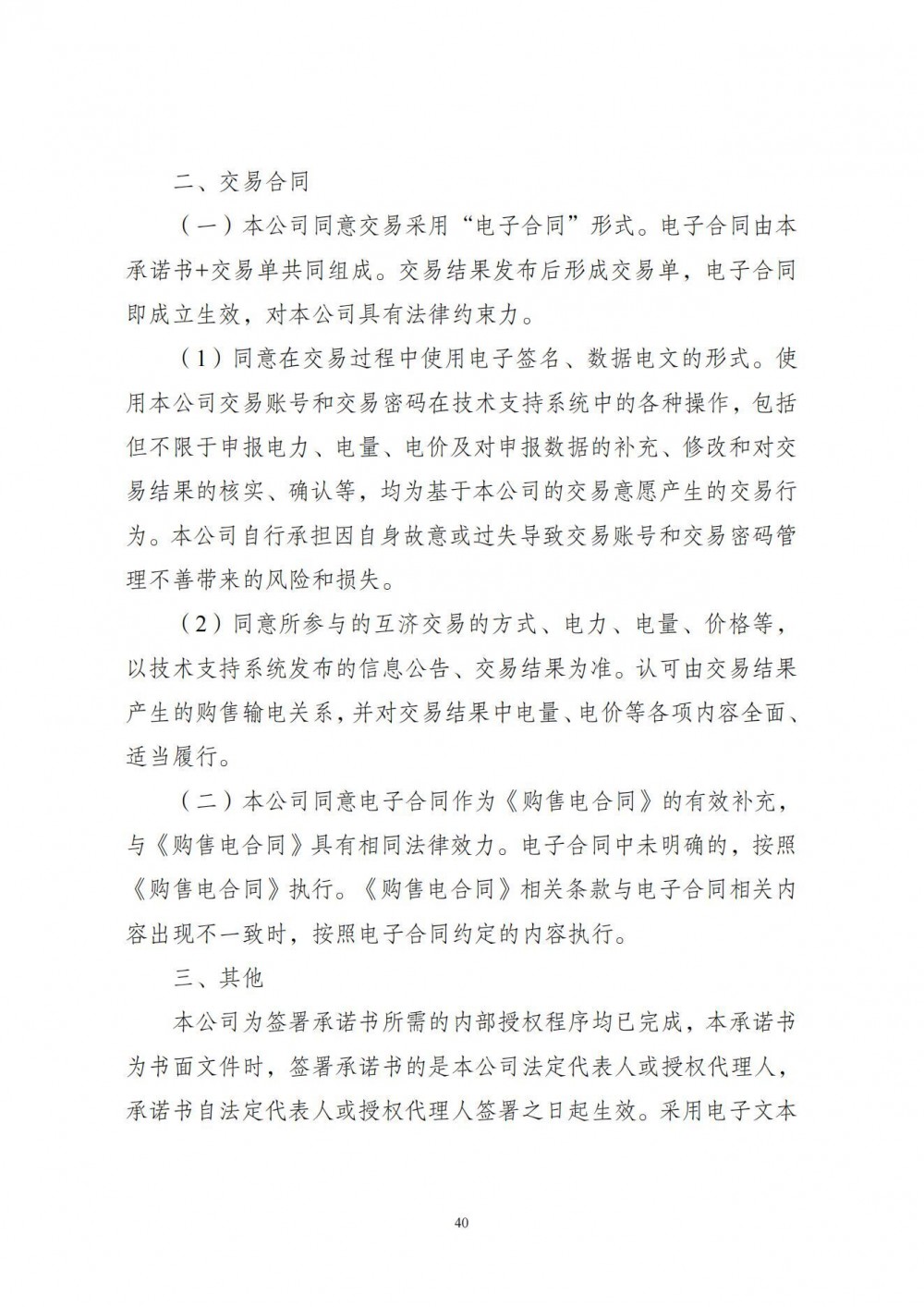 二、交易合同

（一）本公司同意交易采用“电子合同”形式。电子合同由本承诺书+交易单共同组成。交易结果发布后形成交易单，电子合同即成立生效，对本公司具有法律约束力。

（1）同意在交易过程中使用电子签名、数据电文的形式。使用本公司交易账号和交易密码在技术支持系统中的各种操作，包括但不限于申报电力、电量、电价及对申报数据的补充、修改和对交易结果的核实、确认等，均为基于本公司的交易意愿产生的交易行为。本公司自行承担因自身故意或过失导致交易账号和交易密码管理不善带来的风险和损失。

（2）同意所参与的互济交易的方式、电力、电量、价格等，以技术支持系统发布的信息公告、交易结果为准。认可由交易结果产生的购售输电关系，并对交易结果中电量、电价等各项内容全面、适当履行。

（二）本公司同意电子合同作为《购售电合同》的有效补充，与《购售电合同》具有相同法律效力。电子合同中未明确的，按照《购售电合同》执行。《购售电合同》相关条款与电子合同相关内容出现不一致时，按照电子合同约定的内容执行。

三、其他

本公司为签署承诺书所需的内部授权程序均已完成，本承诺书为书面文件时，签署承诺书的是本公司法定代表人或授权代理人，承诺书自法定代表人或授权代理人签署之日起生效。采用电子文本

40